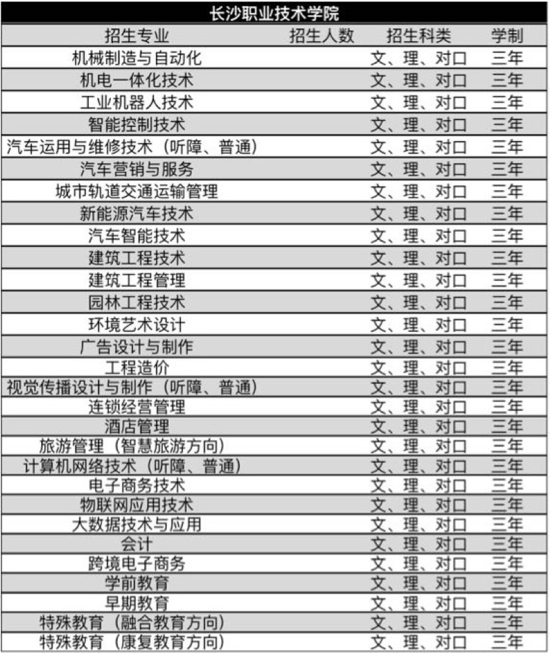 长沙职业技术学院

| 招生专业 | 招生人数 | 招生科类 | 学制 |
|---|---|---|---|
| 机械制造与自动化 | | 文、理、对口 | 三年 |
| 机电一体化技术 | | 文、理、对口 | 三年 |
| 工业机器人技术 | | 文、理、对口 | 三年 |
| 智能控制技术 | | 文、理、对口 | 三年 |
| 汽车运用与维修技术（听障、普通） | | 文、理、对口 | 三年 |
| 汽车营销与服务 | | 文、理、对口 | 三年 |
| 城市轨道交通运输管理 | | 文、理、对口 | 三年 |
| 新能源汽车技术 | | 文、理、对口 | 三年 |
| 汽车智能技术 | | 文、理、对口 | 三年 |
| 建筑工程技术 | | 文、理、对口 | 三年 |
| 建筑工程管理 | | 文、理、对口 | 三年 |
| 园林工程技术 | | 文、理、对口 | 三年 |
| 环境艺术设计 | | 文、理、对口 | 三年 |
| 广告设计与制作 | | 文、理、对口 | 三年 |
| 工程造价 | | 文、理、对口 | 三年 |
| 视觉传播设计与制作（听障、普通） | | 文、理、对口 | 三年 |
| 连锁经营管理 | | 文、理、对口 | 三年 |
| 酒店管理 | | 文、理、对口 | 三年 |
| 旅游管理（智慧旅游方向） | | 文、理、对口 | 三年 |
| 计算机网络技术（听障、普通） | | 文、理、对口 | 三年 |
| 电子商务技术 | | 文、理、对口 | 三年 |
| 物联网应用技术 | | 文、理、对口 | 三年 |
| 大数据技术与应用 | | 文、理、对口 | 三年 |
| 会计 | | 文、理、对口 | 三年 |
| 跨境电子商务 | | 文、理、对口 | 三年 |
| 学前教育 | | 文、理、对口 | 三年 |
| 早期教育 | | 文、理、对口 | 三年 |
| 特殊教育（融合教育方向） | | 文、理、对口 | 三年 |
| 特殊教育（康复教育方向） | | 文、理、对口 | 三年 |